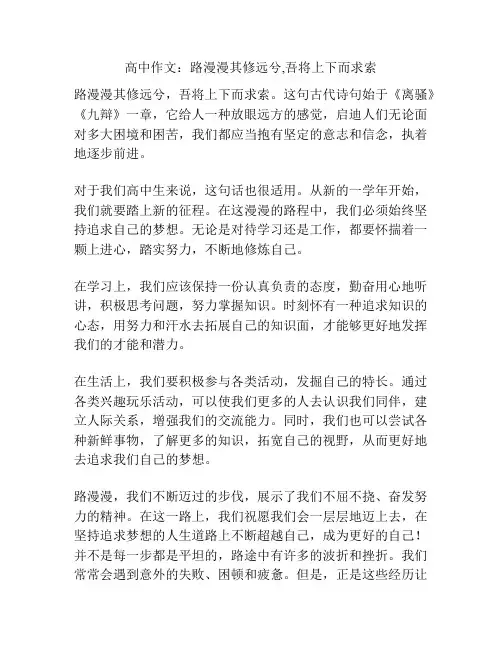 高中作文：路漫漫其修远兮,吾将上下而求索

路漫漫其修远兮，吾将上下而求索。这句古代诗句始于《离骚》《九辩》一章，它给人一种放眼远方的感觉，启迪人们无论面对多大困境和困苦，我们都应当抱有坚定的意志和信念，执着地逐步前进。

对于我们高中生来说，这句话也很适用。从新的一学年开始，我们就要踏上新的征程。在这漫漫的路程中，我们必须始终坚持追求自己的梦想。无论是对待学习还是工作，都要怀揣着一颗上进心，踏实努力，不断地修炼自己。

在学习上，我们应该保持一份认真负责的态度，勤奋用心地听讲，积极思考问题，努力掌握知识。时刻怀有一种追求知识的心态，用努力和汗水去拓展自己的知识面，才能够更好地发挥我们的才能和潜力。

在生活上，我们要积极参与各类活动，发掘自己的特长。通过各类兴趣玩乐活动，可以使我们更多的人去认识我们同伴，建立人际关系，增强我们的交流能力。同时，我们也可以尝试各种新鲜事物，了解更多的知识，拓宽自己的视野，从而更好地去追求我们自己的梦想。

路漫漫，我们不断迈过的步伐，展示了我们不屈不挠、奋发努力的精神。在这一路上，我们祝愿我们会一层层地迈上去，在坚持追求梦想的人生道路上不断超越自己，成为更好的自己！并不是每一步都是平坦的，路途中有许多的波折和挫折。我们常常会遇到意外的失败、困顿和疲惫。但是，正是这些经历让